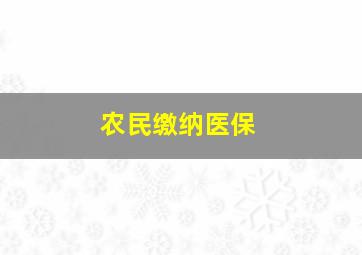 农民缴纳医保